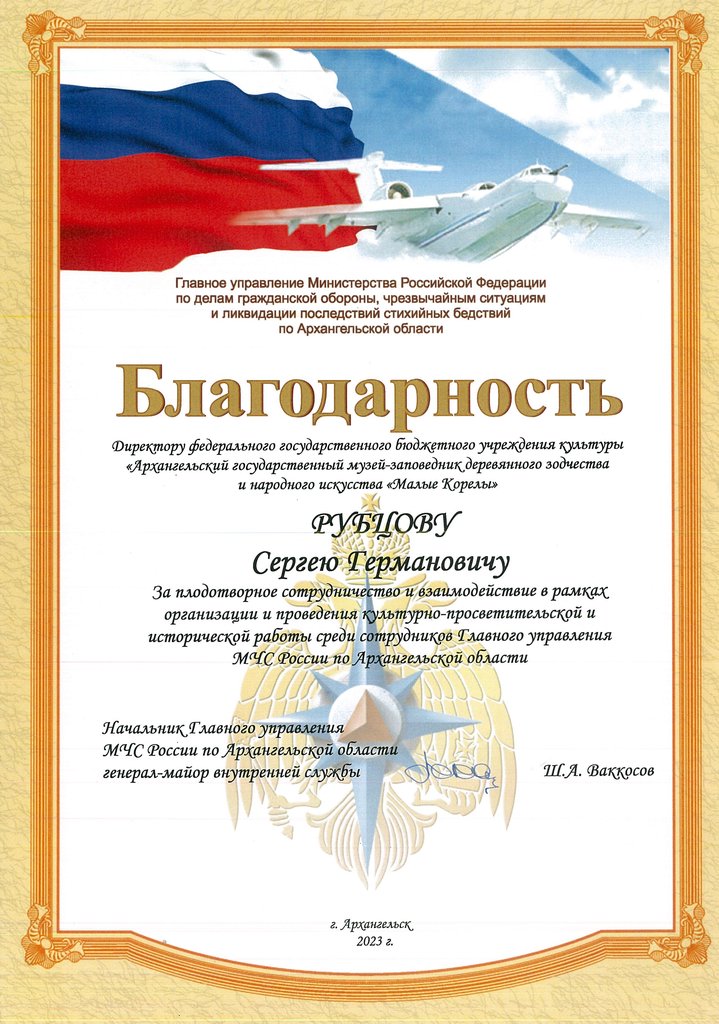 Главное управление Министерства Российской Федерации по делам гражданской обороны, чрезвычайным ситуациям и ликвидации последствий стихийных бедствий по Архангельской области

Благодарность

Директору федерального государственного бюджетного учреждения культуры «Архангельский государственный музей-заповедник деревянного зодчества и народного искусства «Малые Корелы»

РУБЦОВУ
Сергею Германовичу

За плодотворное сотрудничество и взаимодействие в рамках организации и проведения культурно-просветительской и исторической работы среди сотрудников Главного управления МЧС России по Архангельской области

Начальник Главного управления
МЧС России по Архангельской области
генерал-майор внутренней службы
Ш.А. Ваккосов

г. Архангельск
2023 г.